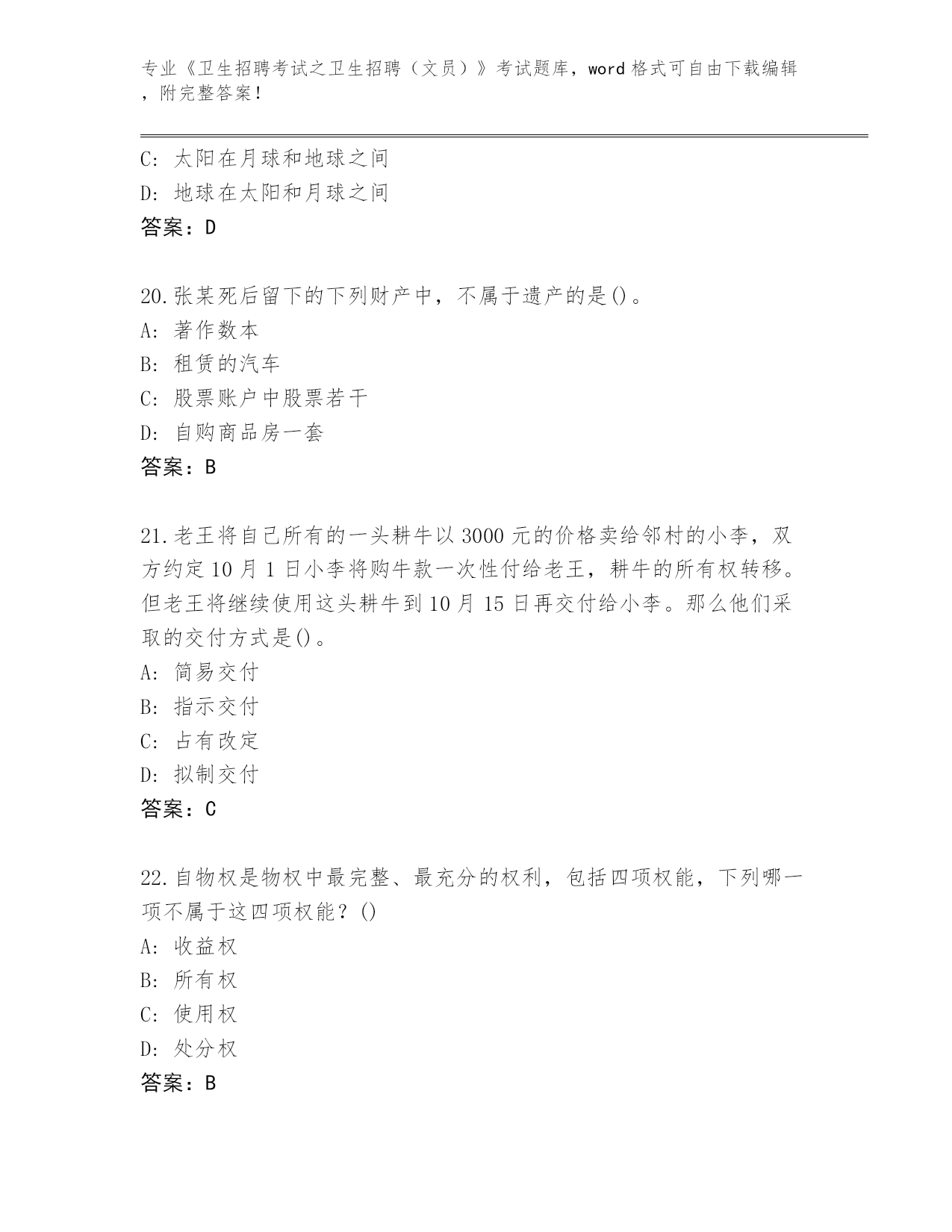 专业《卫生招聘考试之卫生招聘（文员）》考试题库，word 格式可自由下载编辑，附完整答案！

C: 太阳在月球和地球之间
D: 地球在太阳和月球之间
答案：D

20.张某死后留下的下列财产中，不属于遗产的是()。
A: 著作数本
B: 租赁的汽车
C: 股票账户中股票若干
D: 自购商品房一套
答案：B

21.老王将自己所有的一头耕牛以 3000 元的价格卖给邻村的小李，双方约定 10 月 1 日小李将购牛款一次性付给老王，耕牛的所有权转移。但老王将继续使用这头耕牛到 10 月 15 日再交付给小李。那么他们采取的交付方式是()。
A: 简易交付
B: 指示交付
C: 占有改定
D: 拟制交付
答案：C

22.自物权是物权中最完整、最充分的权利，包括四项权能，下列哪一项不属于这四项权能？()
A: 收益权
B: 所有权
C: 使用权
D: 处分权
答案：B